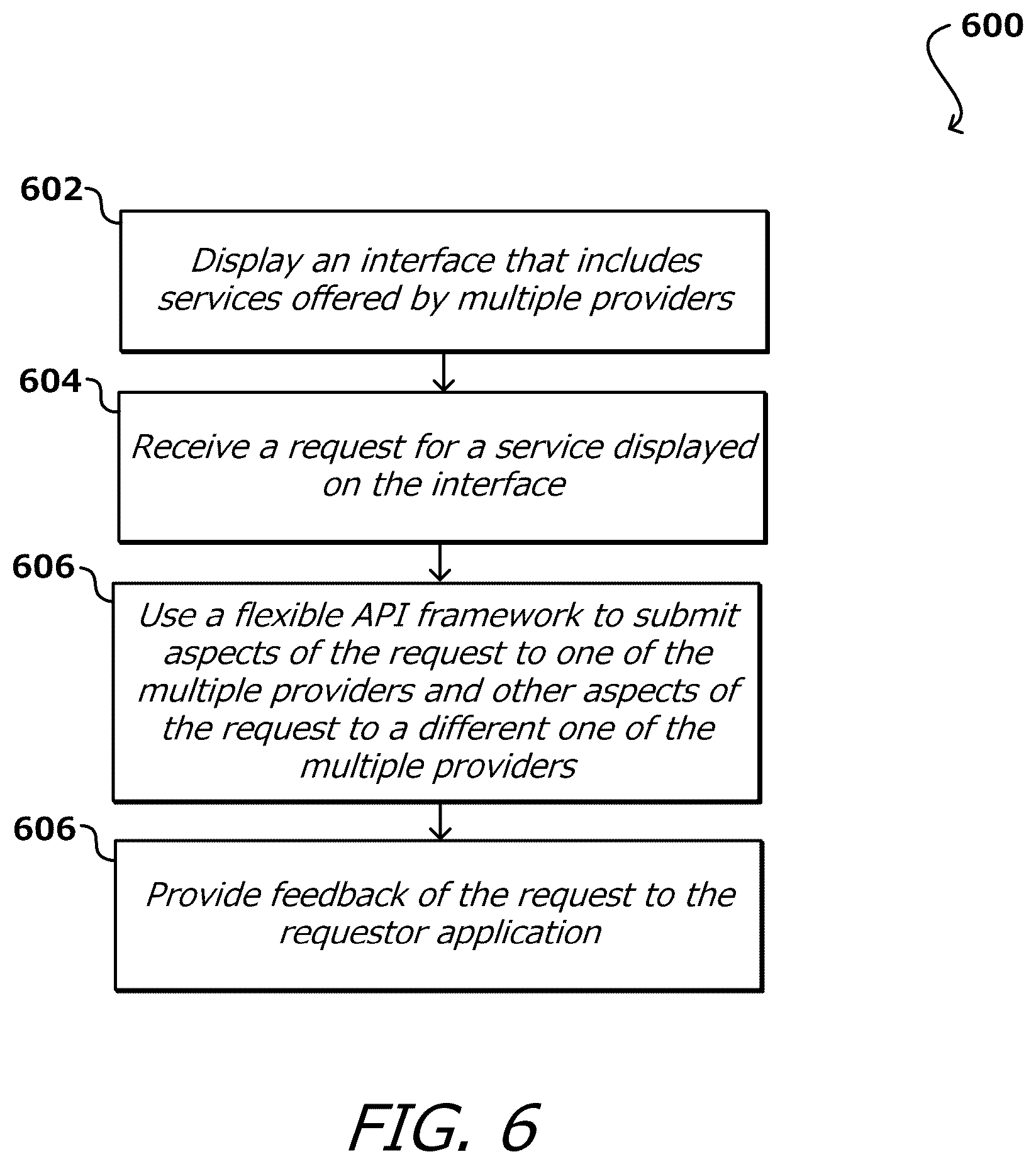 600

602

Display an interface that includes services offered by multiple providers

604

Receive a request for a service displayed on the interface

606

Use a flexible API framework to submit aspects of the request to one of the multiple providers and other aspects of the request to a different one of the multiple providers

606

Provide feedback of the request to the requestor application

FIG. 6